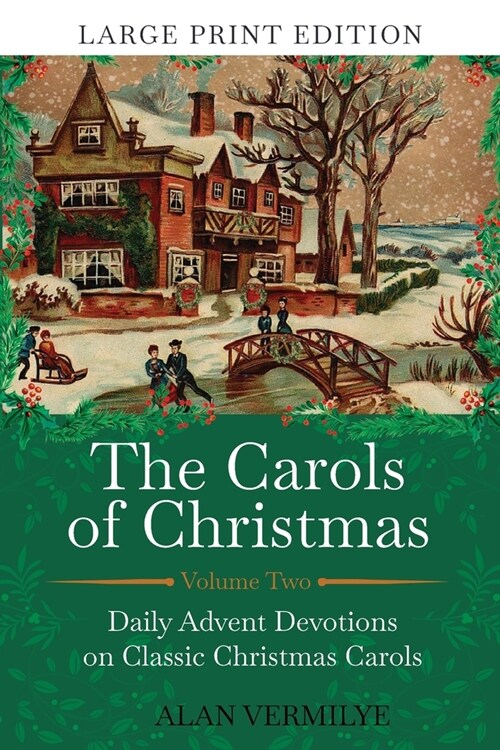 LARGE PRINT EDITION

The Carols of Christmas

Volume Two

Daily Advent Devotions on Classic Christmas Carols

ALAN VERMILYE